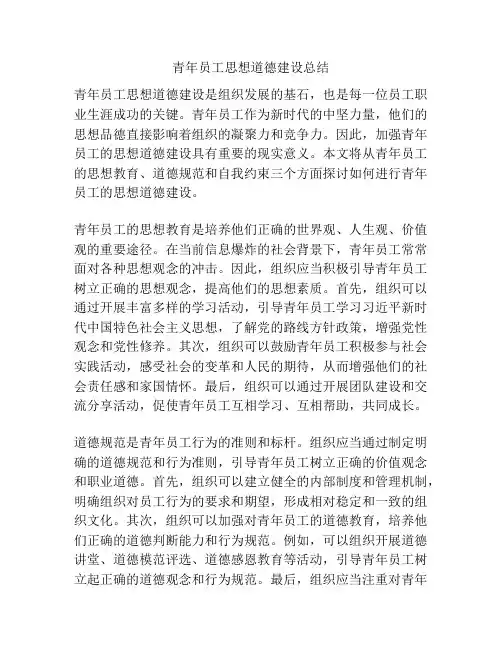 青年员工思想道德建设总结

青年员工思想道德建设是组织发展的基石，也是每一位员工职业生涯成功的关键。青年员工作为新时代的中坚力量，他们的思想品德直接影响着组织的凝聚力和竞争力。因此，加强青年员工的思想道德建设具有重要的现实意义。本文将从青年员工的思想教育、道德规范和自我约束三个方面探讨如何进行青年员工的思想道德建设。

青年员工的思想教育是培养他们正确的世界观、人生观、价值观的重要途径。在当前信息爆炸的社会背景下，青年员工常常面对各种思想观念的冲击。因此，组织应当积极引导青年员工树立正确的思想观念，提高他们的思想素质。首先，组织可以通过开展丰富多样的学习活动，引导青年员工学习习近平新时代中国特色社会主义思想，了解党的路线方针政策，增强党性观念和党性修养。其次，组织可以鼓励青年员工积极参与社会实践活动，感受社会的变革和人民的期待，从而增强他们的社会责任感和家国情怀。最后，组织可以通过开展团队建设和交流分享活动，促使青年员工互相学习、互相帮助，共同成长。

道德规范是青年员工行为的准则和标杆。组织应当通过制定明确的道德规范和行为准则，引导青年员工树立正确的价值观念和职业道德。首先，组织可以建立健全的内部制度和管理机制，明确组织对员工行为的要求和期望，形成相对稳定和一致的组织文化。其次，组织可以加强对青年员工的道德教育，培养他们正确的道德判断能力和行为规范。例如，可以组织开展道德讲堂、道德模范评选、道德感恩教育等活动，引导青年员工树立起正确的道德观念和行为规范。最后，组织应当注重对青年